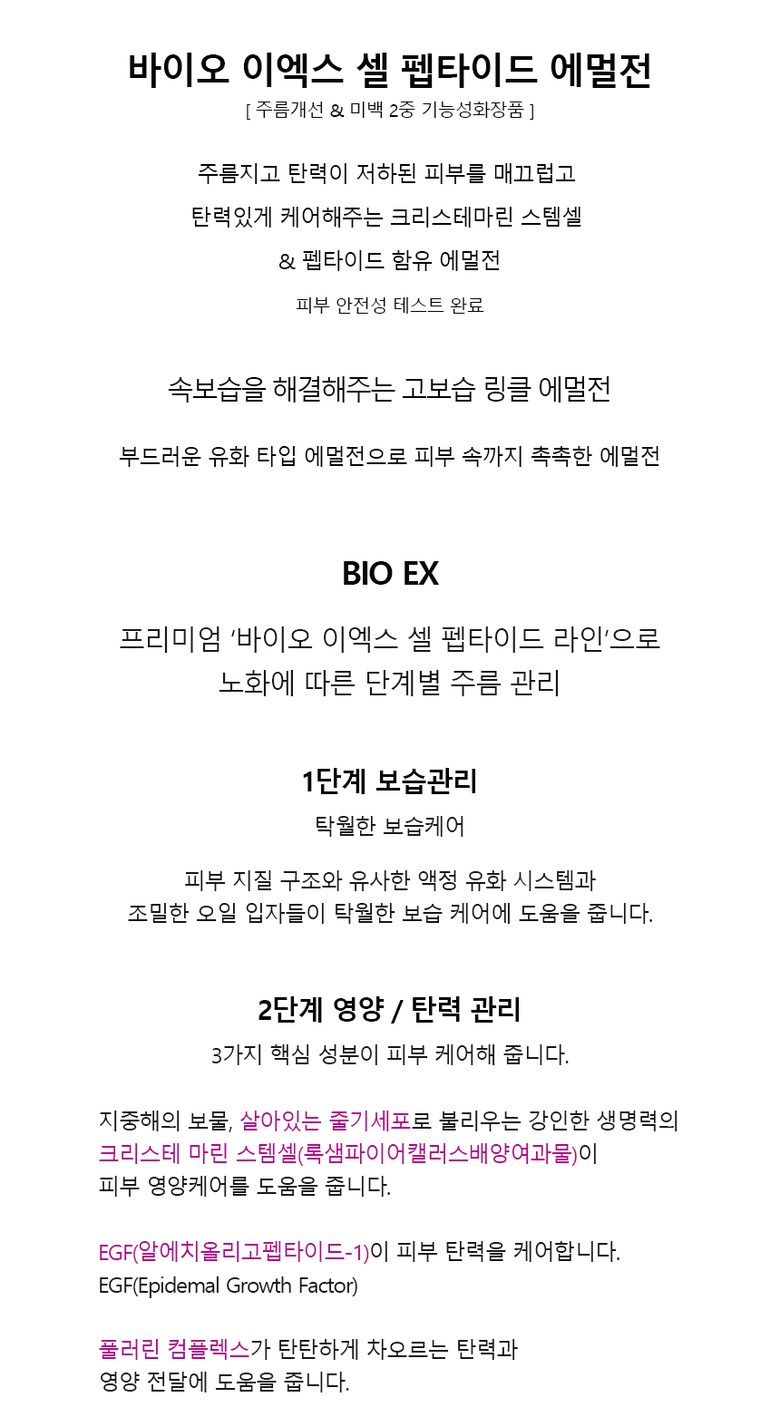 바이오 이엑스 셀 펩타이드 에멀전
[ 주름개선 & 미백 2중 기능성화장품 ]

주름지고 탄력이 저하된 피부를 매끄럽고
탄력있게 케어해주는 크리스테마린 스템셀
& 펩타이드 함유 에멀전
피부 안전성 테스트 완료

속보습을 해결해주는 고보습 링클 에멀전

부드러운 유화 타입 에멀전으로 피부 속까지 촉촉한 에멀전

BIO EX

프리미엄 '바이오 이엑스 셀 펩타이드 라인'으로
노화에 따른 단계별 주름 관리

1단계 보습관리
탁월한 보습케어

피부 지질 구조와 유사한 액정 유화 시스템과
조밀한 오일 입자들이 탁월한 보습 케어에 도움을 줍니다.

2단계 영양 / 탄력 관리
3가지 핵심 성분이 피부 케어해 줍니다.

지중해의 보물, 살아있는 줄기세포로 불리우는 강인한 생명력의
크리스테 마린 스템셀(록샘파이어캘러스배양여과물)이
피부 영양케어를 도움을 줍니다.

EGF(알에치올리고펩타이드-1)이 피부 탄력을 케어합니다.
EGF(Epidemal Growth Factor)

풀러린 컴플렉스가 탄탄하게 차오르는 탄력과
영양 전달에 도움을 줍니다.